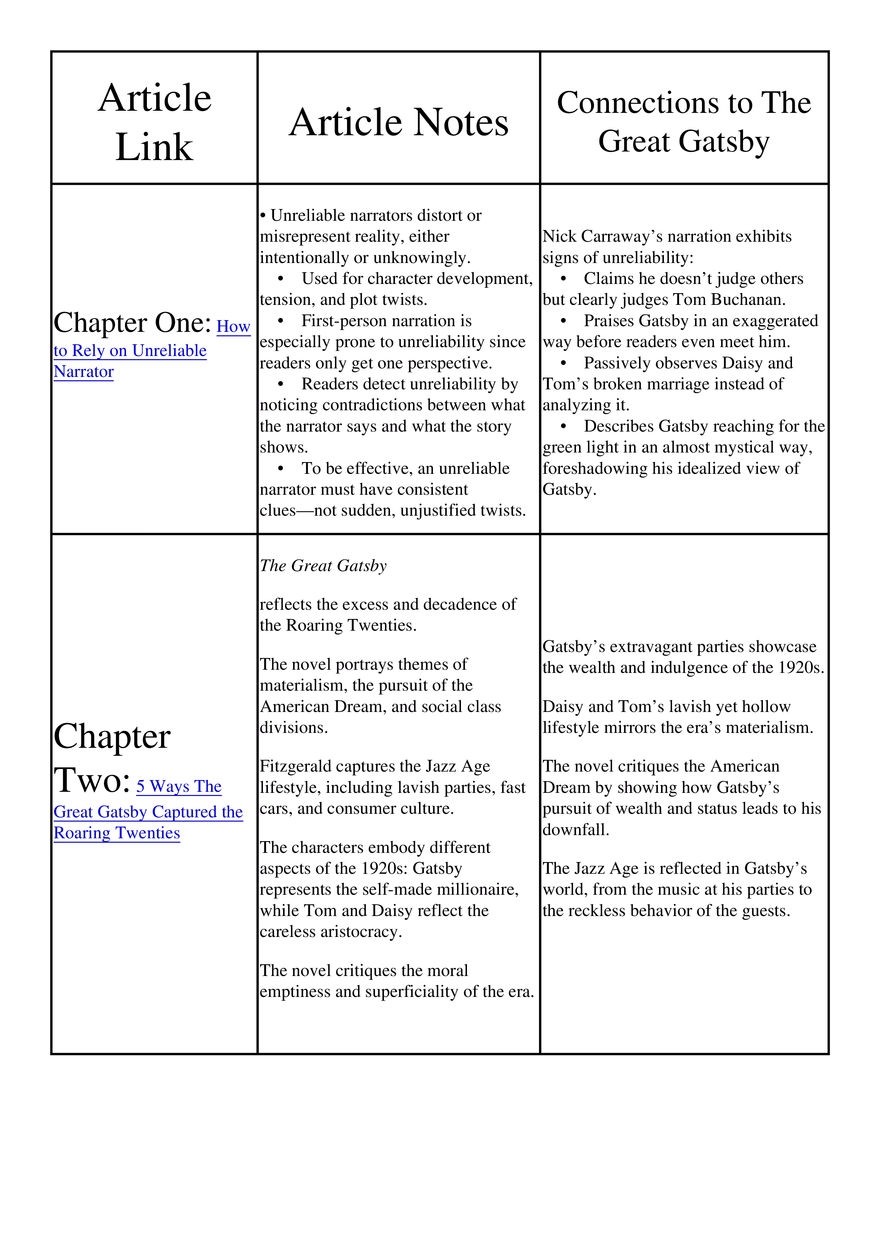 | Article Link | Article Notes | Connections to The Great Gatsby |
|---|---|---|
| Chapter One: How to Rely on Unreliable Narrator | • Unreliable narrators distort or misrepresent reality, either intentionally or unknowingly. • Used for character development, tension, and plot twists. • First-person narration is especially prone to unreliability since readers only get one perspective. • Readers detect unreliability by noticing contradictions between what the narrator says and what the story shows. • To be effective, an unreliable narrator must have consistent clues—not sudden, unjustified twists. | Nick Carraway's narration exhibits signs of unreliability: • Claims he doesn't judge others but clearly judges Tom Buchanan. • Praises Gatsby in an exaggerated way before readers even meet him. • Passively observes Daisy and Tom's broken marriage instead of analyzing it. • Describes Gatsby reaching for the green light in an almost mystical way, foreshadowing his idealized view of Gatsby. |
| Chapter Two: 5 Ways The Great Gatsby Captured the Roaring Twenties | The Great Gatsby reflects the excess and decadence of the Roaring Twenties. The novel portrays themes of materialism, the pursuit of the American Dream, and social class divisions. Fitzgerald captures the Jazz Age lifestyle, including lavish parties, fast cars, and consumer culture. The characters embody different aspects of the 1920s: Gatsby represents the self-made millionaire, while Tom and Daisy reflect the careless aristocracy. The novel critiques the moral emptiness and superficiality of the era. | Gatsby's extravagant parties showcase the wealth and indulgence of the 1920s. Daisy and Tom's lavish yet hollow lifestyle mirrors the era's materialism. The novel critiques the American Dream by showing how Gatsby's pursuit of wealth and status leads to his downfall. The Jazz Age is reflected in Gatsby's world, from the music at his parties to the reckless behavior of the guests. |